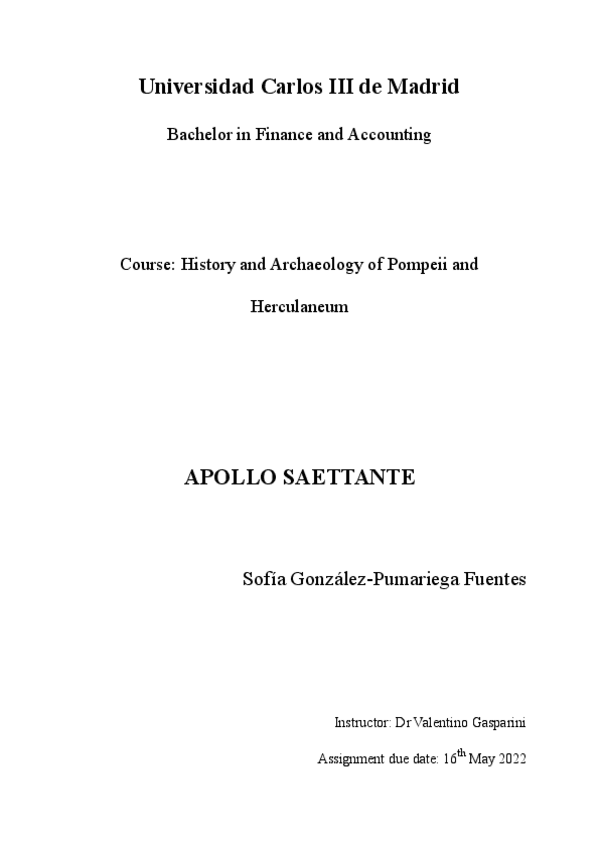 Universidad Carlos III de Madrid

Bachelor in Finance and Accounting

Course: History and Archaeology of Pompeii and Herculaneum

APOLLO SAETTANTE

Sofía González-Pumariega Fuentes

Instructor: Dr Valentino Gasparini

Assignment due date: 16$^{th}$ May 2022